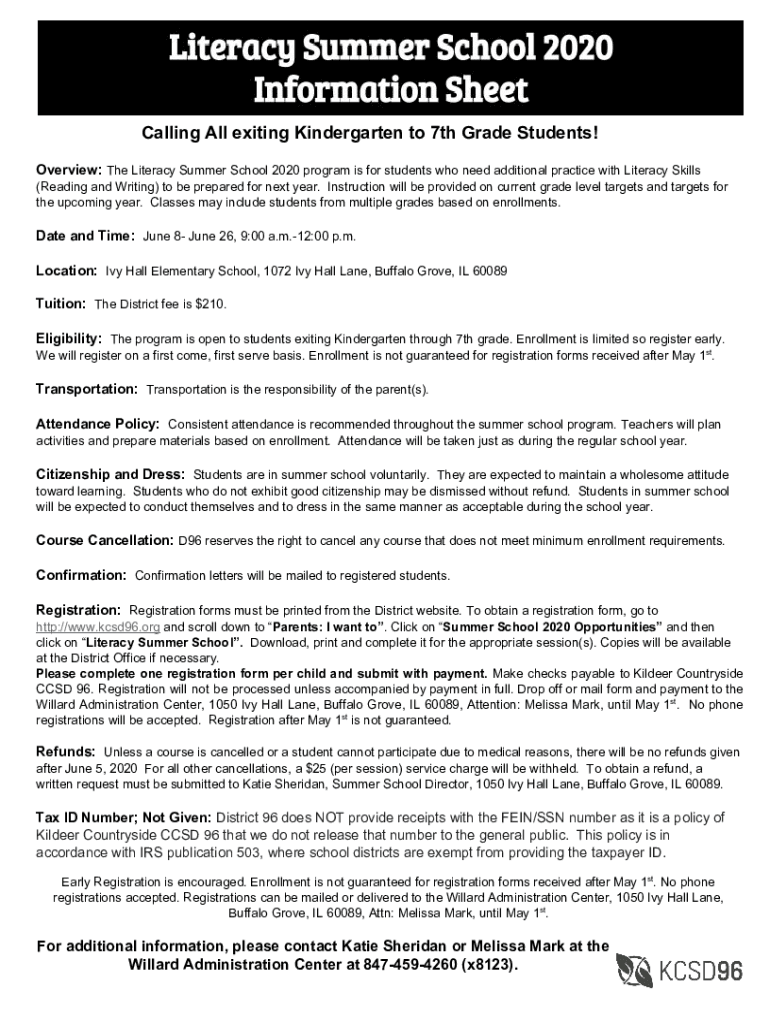 Literacy Summer School 2020
Information Sheet

Calling All exiting Kindergarten to 7th Grade Students!

Overview: The Literacy Summer School 2020 program is for students who need additional practice with Literacy Skills (Reading and Writing) to be prepared for next year. Instruction will be provided on current grade level targets and targets for the upcoming year. Classes may include students from multiple grades based on enrollments.

Date and Time: June 8- June 26, 9:00 a.m.-12:00 p.m.

Location: Ivy Hall Elementary School, 1072 Ivy Hall Lane, Buffalo Grove, IL 60089

Tuition: The District fee is $210.

Eligibility: The program is open to students exiting Kindergarten through 7th grade. Enrollment is limited so register early. We will register on a first come, first serve basis. Enrollment is not guaranteed for registration forms received after May 1$^{st}$.

Transportation: Transportation is the responsibility of the parent(s).

Attendance Policy: Consistent attendance is recommended throughout the summer school program. Teachers will plan activities and prepare materials based on enrollment. Attendance will be taken just as during the regular school year.

Citizenship and Dress: Students are in summer school voluntarily. They are expected to maintain a wholesome attitude toward learning. Students who do not exhibit good citizenship may be dismissed without refund. Students in summer school will be expected to conduct themselves and to dress in the same manner as acceptable during the school year.

Course Cancellation: D96 reserves the right to cancel any course that does not meet minimum enrollment requirements.

Confirmation: Confirmation letters will be mailed to registered students.

Registration: Registration forms must be printed from the District website. To obtain a registration form, go to http://www.kcsd96.org and scroll down to "Parents: I want to". Click on "Summer School 2020 Opportunities" and then click on "Literacy Summer School". Download, print and complete it for the appropriate session(s). Copies will be available at the District Office if necessary.
Please complete one registration form per child and submit with payment. Make checks payable to Kildeer Countryside CCSD 96. Registration will not be processed unless accompanied by payment in full. Drop off or mail form and payment to the Willard Administration Center, 1050 Ivy Hall Lane, Buffalo Grove, IL 60089, Attention: Melissa Mark, until May 1$^{st}$. No phone registrations will be accepted. Registration after May 1$^{st}$ is not guaranteed.

Refunds: Unless a course is cancelled or a student cannot participate due to medical reasons, there will be no refunds given after June 5, 2020 For all other cancellations, a $25 (per session) service charge will be withheld. To obtain a refund, a written request must be submitted to Katie Sheridan, Summer School Director, 1050 Ivy Hall Lane, Buffalo Grove, IL 60089.

Tax ID Number; Not Given: District 96 does NOT provide receipts with the FEIN/SSN number as it is a policy of Kildeer Countryside CCSD 96 that we do not release that number to the general public. This policy is in accordance with IRS publication 503, where school districts are exempt from providing the taxpayer ID.

Early Registration is encouraged. Enrollment is not guaranteed for registration forms received after May 1$^{st}$. No phone registrations accepted. Registrations can be mailed or delivered to the Willard Administration Center, 1050 Ivy Hall Lane, Buffalo Grove, IL 60089, Attn: Melissa Mark, until May 1$^{st}$.

For additional information, please contact Katie Sheridan or Melissa Mark at the Willard Administration Center at 847-459-4260 (x8123).

KCSD96